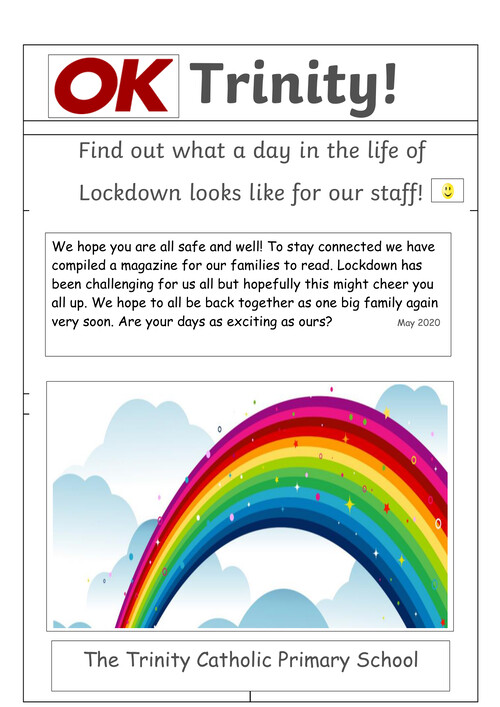 OK Trinity!

Find out what a day in the life of Lockdown looks like for our staff!

We hope you are all safe and well! To stay connected we have compiled a magazine for our families to read. Lockdown has been challenging for us all but hopefully this might cheer you all up. We hope to all be back together as one big family again very soon. Are your days as exciting as ours? May 2020

The Trinity Catholic Primary School